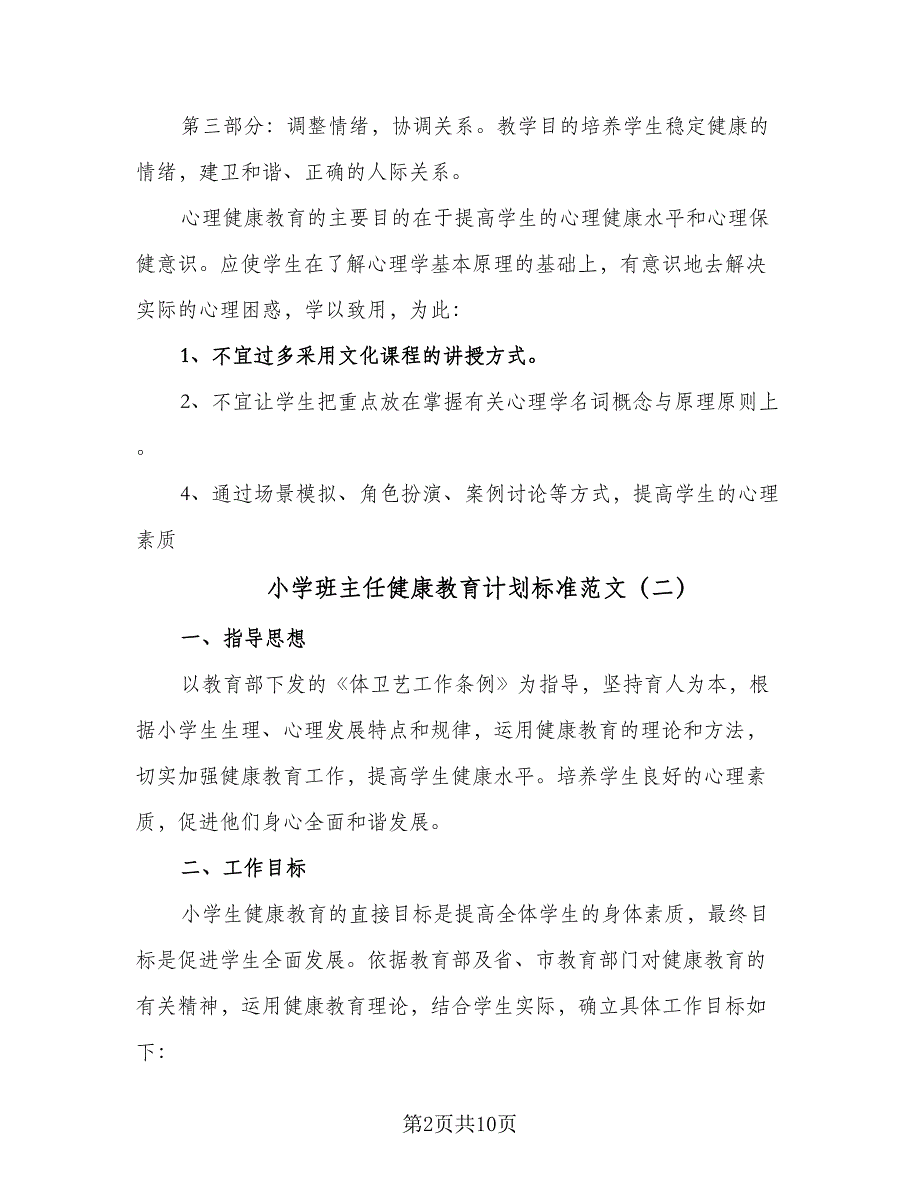 第三部分：调整情绪，协调关系。教学目的培养学生稳定健康的情绪，建卫和谐、正确的人际关系。

心理健康教育的主要目的在于提高学生的心理健康水平和心理保健意识。应使学生在了解心理学基本原理的基础上，有意识地去解决实际的心理困惑，学以致用，为此：

1、不宜过多采用文化课程的讲授方式。

2、不宜让学生把重点放在掌握有关心理学名词概念与原理原则上。

4、通过场景模拟、角色扮演、案例讨论等方式，提高学生的心理素质

小学班主任健康教育计划标准范文（二）

一、指导思想

以教育部下发的《体卫艺工作条例》为指导，坚持育人为本，根据小学生生理、心理发展特点和规律，运用健康教育的理论和方法，切实加强健康教育工作，提高学生健康水平。培养学生良好的心理素质，促进他们身心全面和谐发展。

二、工作目标

小学生健康教育的直接目标是提高全体学生的身体素质，最终目标是促进学生全面发展。依据教育部及省、市教育部门对健康教育的有关精神，运用健康教育理论，结合学生实际，确立具体工作目标如下：

第2页共10页